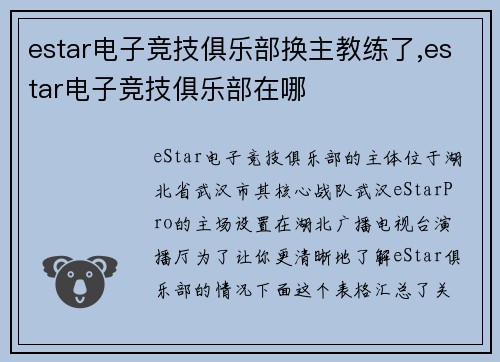 estar电子竞技俱乐部换主教练了,estar电子竞技俱乐部在哪

eStar电子竞技俱乐部的主体位于湖北省武汉市其核心战队武汉eStarPro的主场设置在湖北广播电视台演播厅为了让你更清晰地了解eStar俱乐部的情况下面这个表格汇总了关